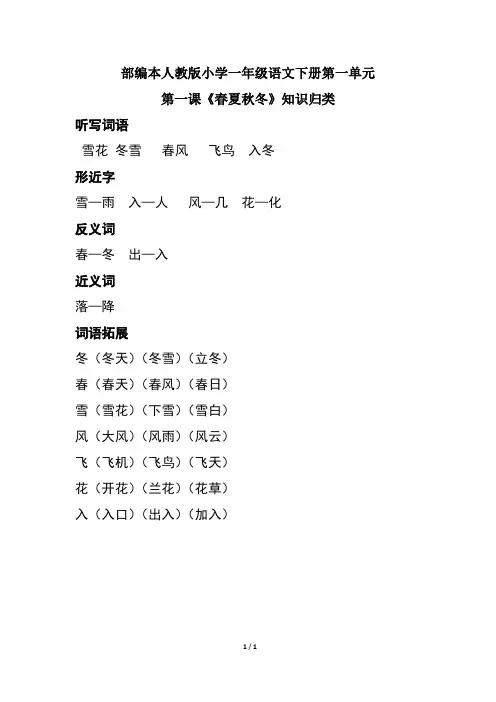 部编本人教版小学一年级语文下册第一单元
第一课《春夏秋冬》知识归类

听写词语

雪花 冬雪 春风 飞鸟 入冬

形近字

雪—雨 入—人 风—几 花—化

反义词

春—冬 出—入

近义词

落—降

词语拓展

冬（冬天）（冬雪）（立冬）

春（春天）（春风）（春日）

雪（雪花）（下雪）（雪白）

风（大风）（风雨）（风云）

飞（飞机）（飞鸟）（飞天）

花（开花）（兰花）（花草）

入（入口）（出入）（加入）

1 / 1